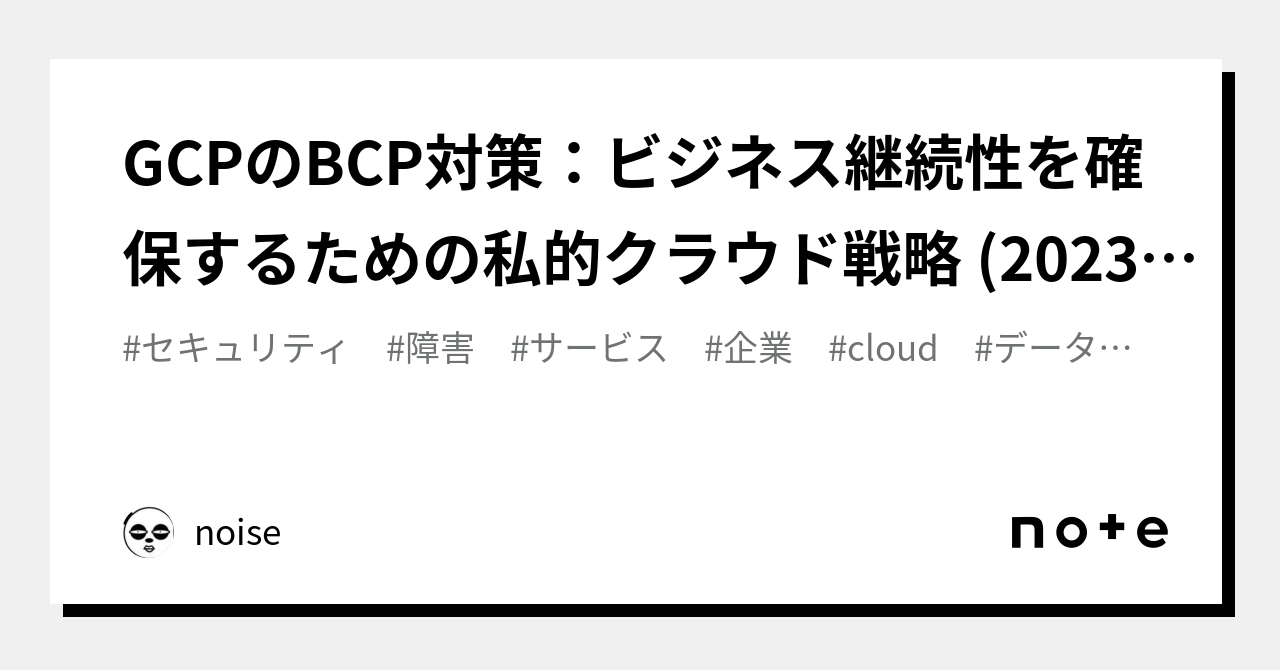 GCPのBCP対策：ビジネス継続性を確保するための私的クラウド戦略 (2023…

#セキュリティ　#障害　#サービス　#企業　#cloud　#データ…

noise

note